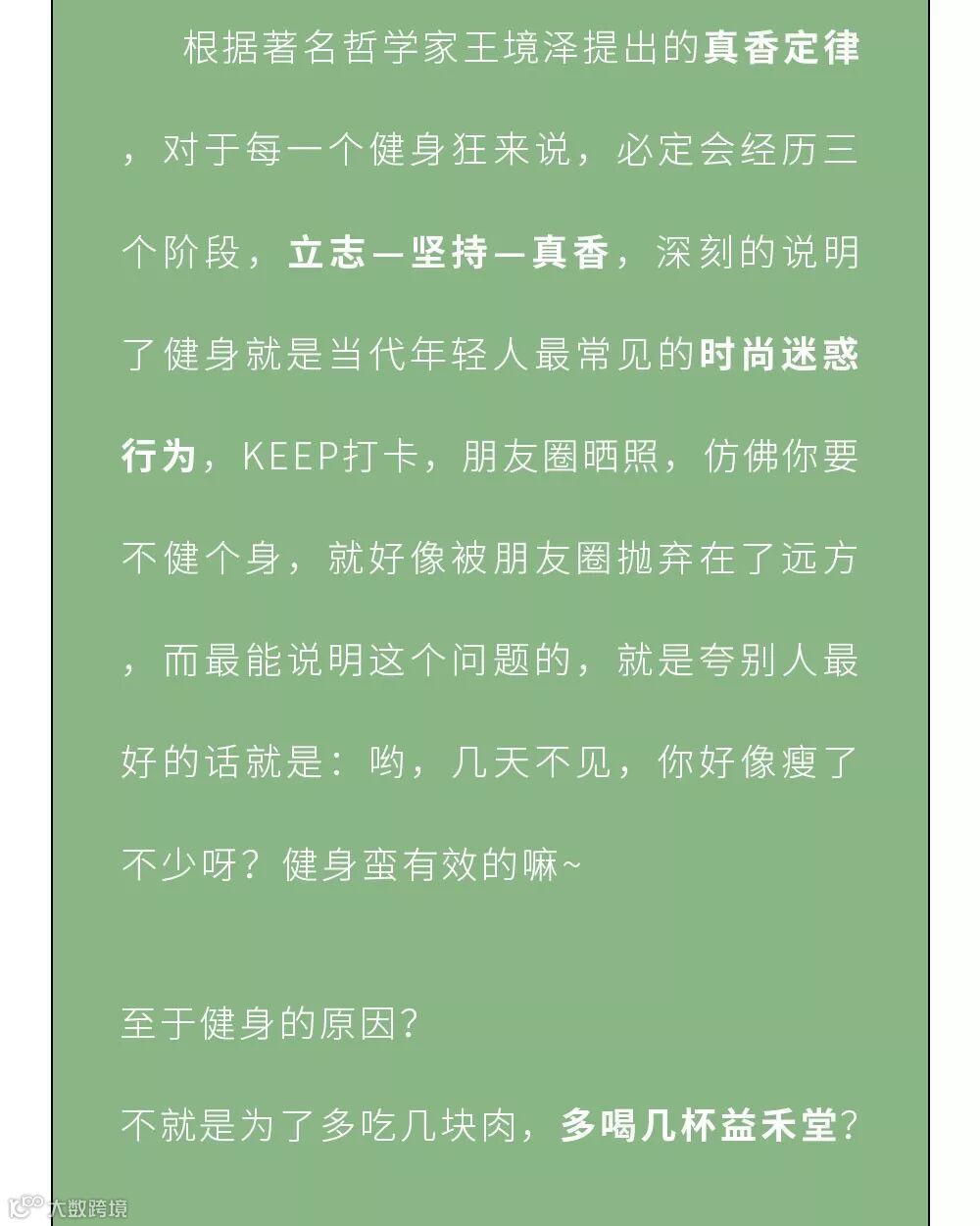 根据著名哲学家王境泽提出的真香定律，对于每一个健身狂来说，必定会经历三个阶段，立志—坚持—真香，深刻的说明了健身就是当代年轻人最常见的时尚迷惑行为，KEEP打卡，朋友圈晒照，仿佛你要不健个身，就好像被朋友圈抛弃在了远方，而最能说明这个问题的，就是夸别人最好的话就是：哟，几天不见，你好像瘦了不少呀？健身蛮有效的嘛~

至于健身的原因？

不就是为了多吃几块肉，多喝几杯益禾堂？

大数跨境